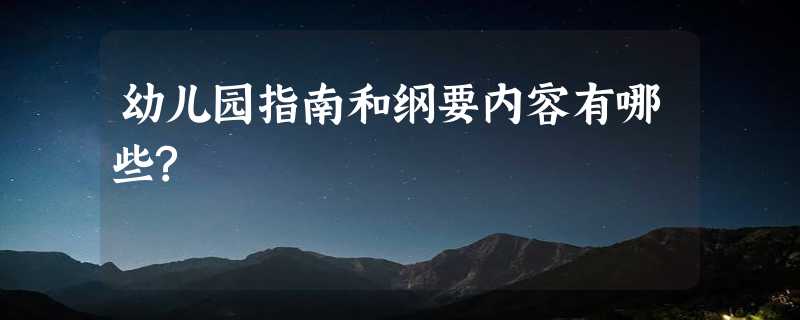 幼儿园指南和纲要内容有哪些?